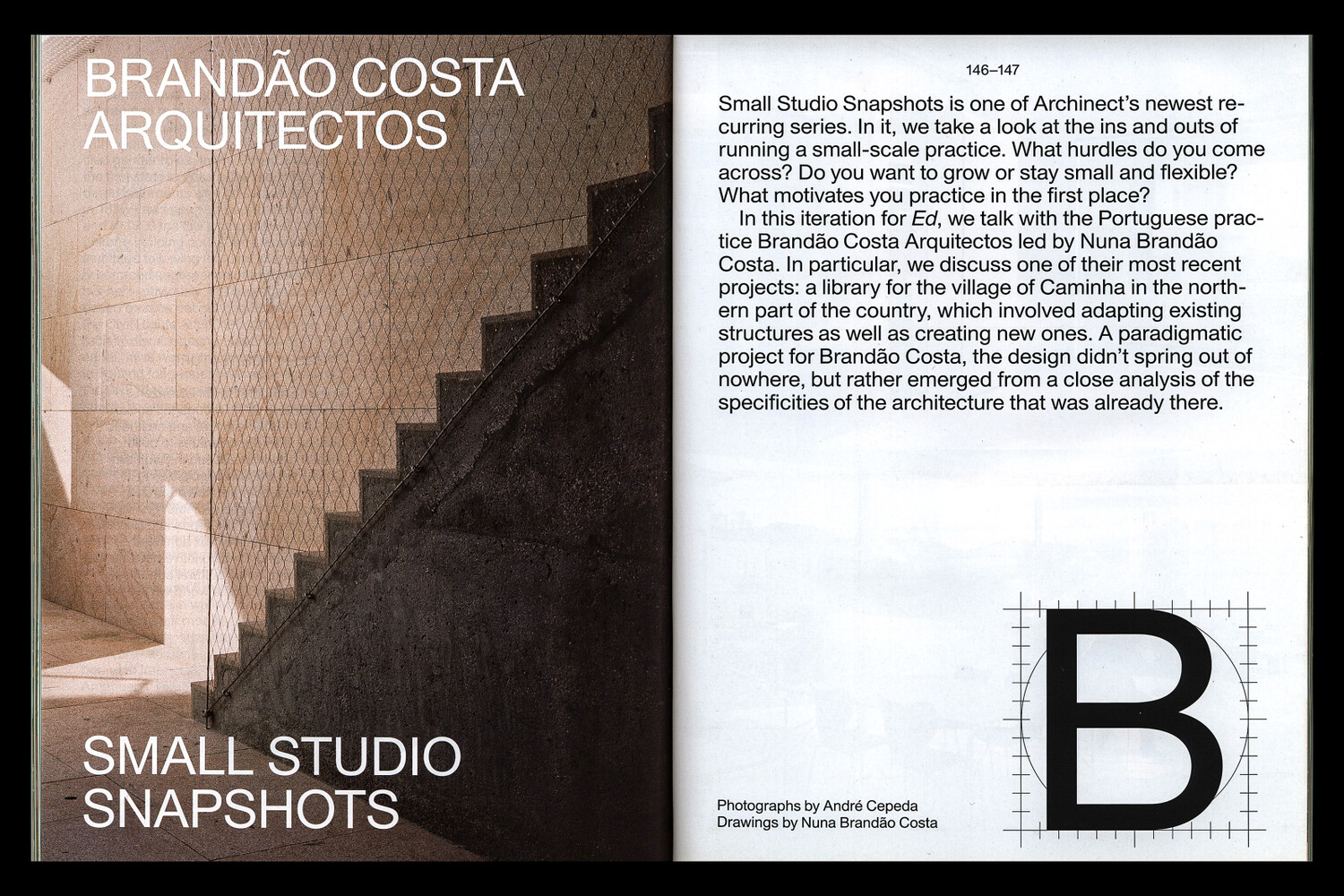 BRANDÃO COSTA ARQUITECTOS

SMALL STUDIO SNAPSHOTS

146–147

Small Studio Snapshots is one of Archinect's newest recurring series. In it, we take a look at the ins and outs of running a small-scale practice. What hurdles do you come across? Do you want to grow or stay small and flexible? What motivates you practice in the first place?

In this iteration for Ed, we talk with the Portuguese practice Brandão Costa Arquitectos led by Nuna Brandão Costa. In particular, we discuss one of their most recent projects: a library for the village of Caminha in the northern part of the country, which involved adapting existing structures as well as creating new ones. A paradigmatic project for Brandão Costa, the design didn't spring out of nowhere, but rather emerged from a close analysis of the specificities of the architecture that was already there.

Photographs by André Cepeda
Drawings by Nuna Brandão Costa

B